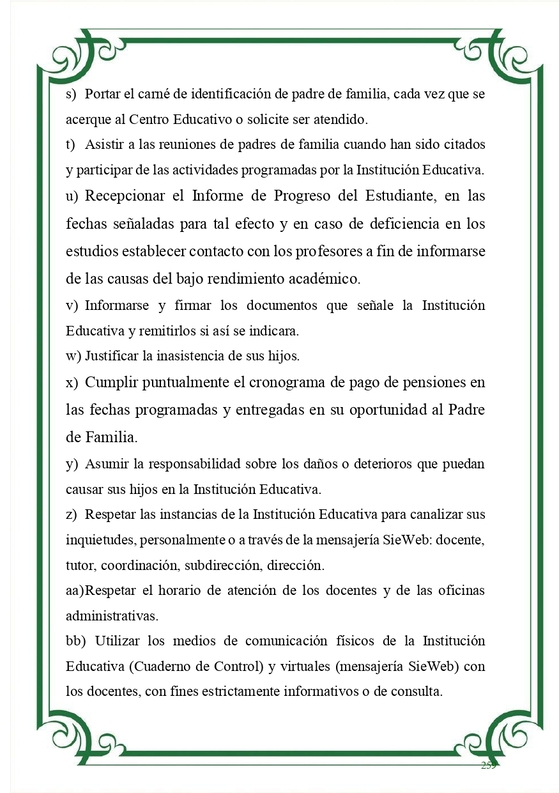 s) Portar el carné de identificación de padre de familia, cada vez que se acerque al Centro Educativo o solicite ser atendido.

t) Asistir a las reuniones de padres de familia cuando han sido citados y participar de las actividades programadas por la Institución Educativa.

u) Recepcionar el Informe de Progreso del Estudiante, en las fechas señaladas para tal efecto y en caso de deficiencia en los estudios establecer contacto con los profesores a fin de informarse de las causas del bajo rendimiento académico.

v) Informarse y firmar los documentos que señale la Institución Educativa y remitirlos si así se indicara.

w) Justificar la inasistencia de sus hijos.

x) Cumplir puntualmente el cronograma de pago de pensiones en las fechas programadas y entregadas en su oportunidad al Padre de Familia.

y) Asumir la responsabilidad sobre los daños o deterioros que puedan causar sus hijos en la Institución Educativa.

z) Respetar las instancias de la Institución Educativa para canalizar sus inquietudes, personalmente o a través de la mensajería SieWeb: docente, tutor, coordinación, subdirección, dirección.

aa)Respetar el horario de atención de los docentes y de las oficinas administrativas.

bb) Utilizar los medios de comunicación físicos de la Institución Educativa (Cuaderno de Control) y virtuales (mensajería SieWeb) con los docentes, con fines estrictamente informativos o de consulta.

259